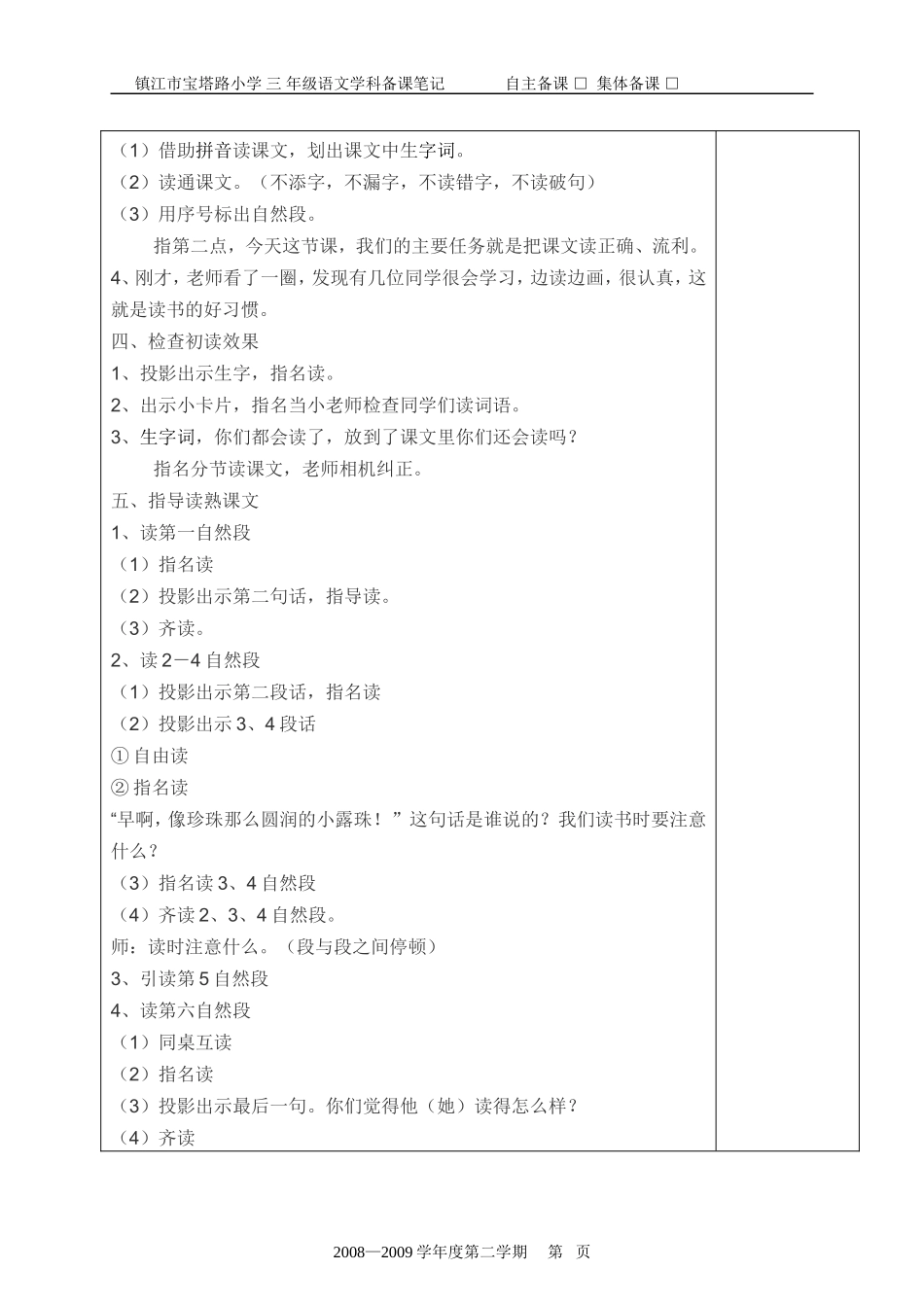 镇江市宝塔路小学 三 年级语文学科备课笔记　　　自主备课 □ 集体备课 □

（1）借助拼音读课文，划出课文中生字词。
（2）读通课文。（不添字，不漏字，不读错字，不读破句）
（3）用序号标出自然段。
指第二点，今天这节课，我们的主要任务就是把课文读正确、流利。
4、刚才，老师看了一圈，发现有几位同学很会学习，边读边画，很认真，这就是读书的好习惯。
四、检查初读效果
1、投影出示生字，指名读。
2、出示小卡片，指名当小老师检查同学们读词语。
3、生字词，你们都会读了，放到了课文里你们还会读吗？
指名分节读课文，老师相机纠正。
五、指导读熟课文
1、读第一自然段
（1）指名读
（2）投影出示第二句话，指导读。
（3）齐读。
2、读 2－4 自然段
（1）投影出示第二段话，指名读
（2）投影出示 3、4 段话
① 自由读
② 指名读
“早啊，像珍珠那么圆润的小露珠！”这句话是谁说的？我们读书时要注意什么？
（3）指名读 3、4 自然段
（4）齐读 2、3、4 自然段。
师：读时注意什么。（段与段之间停顿）
3、引读第 5 自然段
4、读第六自然段
（1）同桌互读
（2）指名读
（3）投影出示最后一句。你们觉得他（她）读得怎么样？
（4）齐读

2008—2009 学年度第二学期　第　页